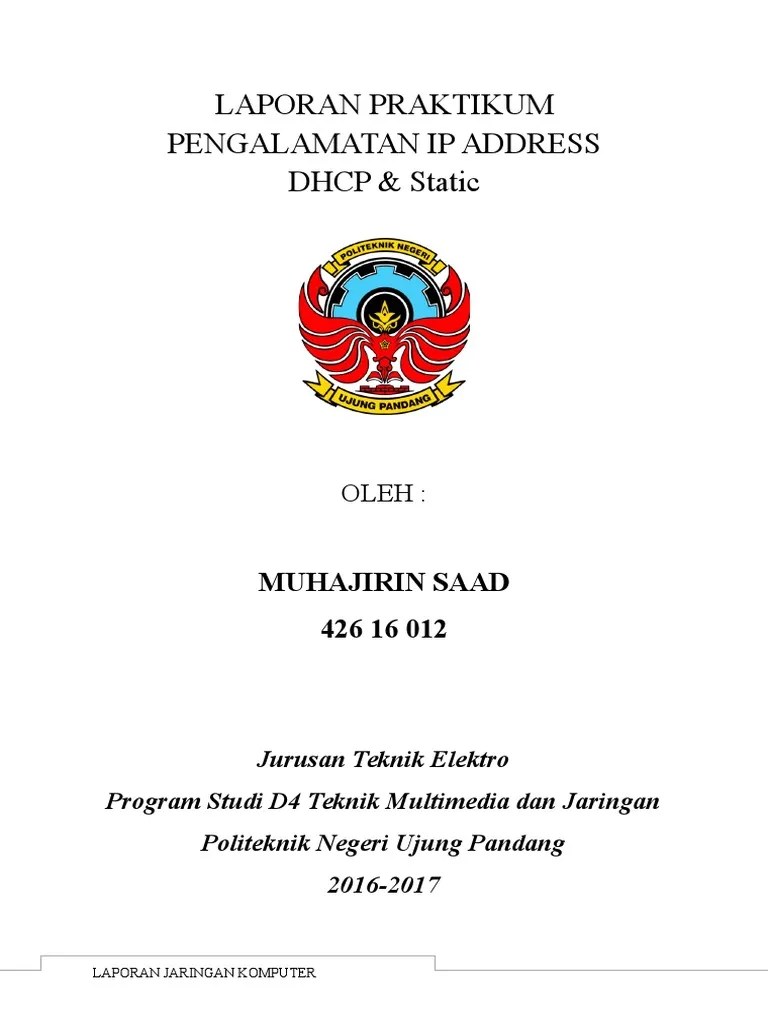 LAPORAN PRAKTIKUM
PENGALAMATAN IP ADDRESS
DHCP & Static

POLITEKNIK NEGERI
UJUNG PANDANG

OLEH :

MUHAJIRIN SAAD
426 16 012

Jurusan Teknik Elektro
Program Studi D4 Teknik Multimedia dan Jaringan
Politeknik Negeri Ujung Pandang
2016-2017

LAPORAN JARINGAN KOMPUTER